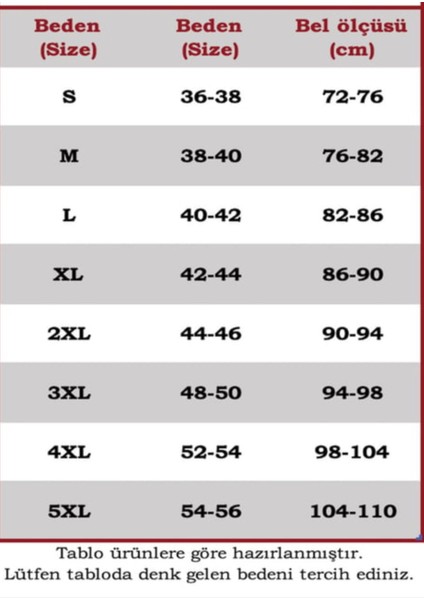 | Beden (Size) | Beden (Size) | Bel ölçüsü (cm) |
|---|---|---|
| S | 36-38 | 72-76 |
| M | 38-40 | 76-82 |
| L | 40-42 | 82-86 |
| XL | 42-44 | 86-90 |
| 2XL | 44-46 | 90-94 |
| 3XL | 48-50 | 94-98 |
| 4XL | 52-54 | 98-104 |
| 5XL | 54-56 | 104-110 |

Tablo ürünlere göre hazırlanmıştır.
Lütfen tabloda denk gelen bedeni tercih ediniz.